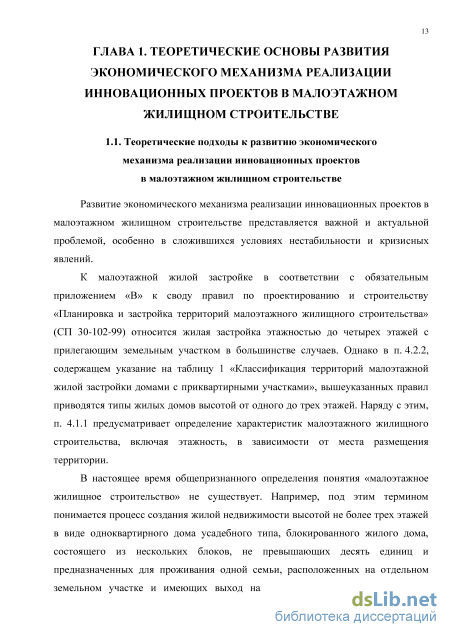 13

ГЛАВА 1. ТЕОРЕТИЧЕСКИЕ ОСНОВЫ РАЗВИТИЯ ЭКОНОМИЧЕСКОГО МЕХАНИЗМА РЕАЛИЗАЦИИ ИННОВАЦИОННЫХ ПРОЕКТОВ В МАЛОЭТАЖНОМ ЖИЛИЩНОМ СТРОИТЕЛЬСТВЕ

1.1. Теоретические подходы к развитию экономического механизма реализации инновационных проектов в малоэтажном жилищном строительстве

Развитие экономического механизма реализации инновационных проектов в малоэтажном жилищном строительстве представляется важной и актуальной проблемой, особенно в сложившихся условиях нестабильности и кризисных явлений.

К малоэтажной жилой застройке в соответствии с обязательным приложением «В» к своду правил по проектированию и строительству «Планировка и застройка территорий малоэтажного жилищного строительства» (СП 30-102-99) относится жилая застройка этажностью до четырех этажей с прилегающим земельным участком в большинстве случаев. Однако в п. 4.2.2, содержащем указание на таблицу 1 «Классификация территорий малоэтажной жилой застройки домами с приквартирными участками», вышеуказанных правил приводятся типы жилых домов высотой от одного до трех этажей. Наряду с этим, п. 4.1.1 предусматривает определение характеристик малоэтажного жилищного строительства, включая этажность, в зависимости от места размещения территории.

В настоящее время общепризнанного определения понятия «малоэтажное жилищное строительство» не существует. Например, под этим термином понимается процесс создания жилой недвижимости высотой не более трех этажей в виде одноквартирного дома усадебного типа, блокированного жилого дома, состоящего из нескольких блоков, не превышающих десять единиц и предназначенных для проживания одной семьи, расположенных на отдельном земельном участке и имеющих выход на

dsLib.net
библиотека диссертаций